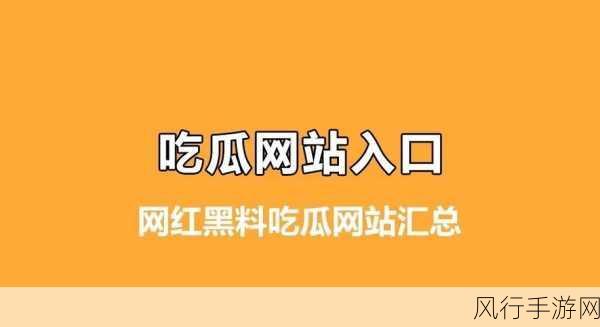 吃瓜网站入口

网红黑料吃瓜网站汇总

风行手游网